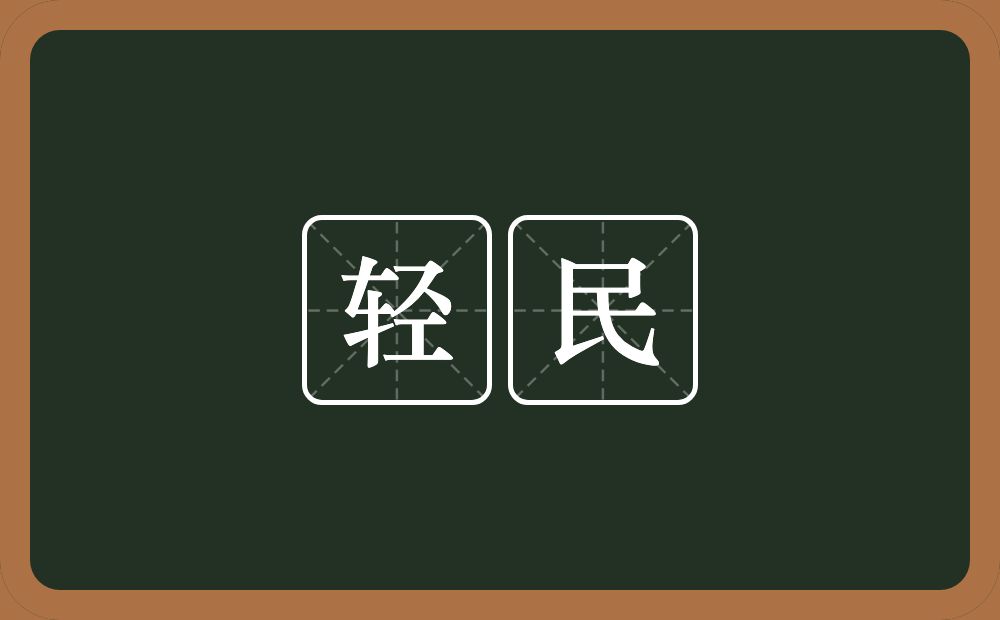 轻民